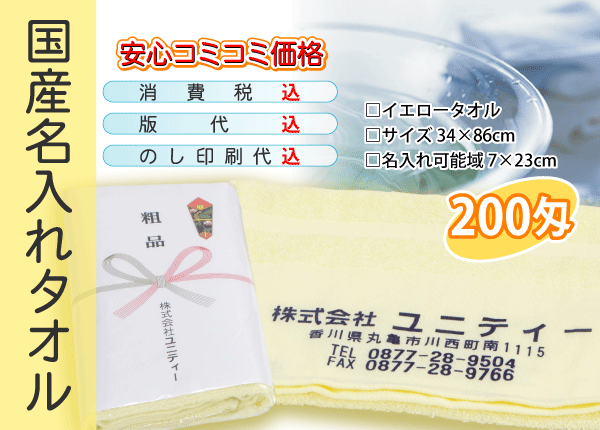 国産名入れタオル

安心コミコミ価格

消費税 込
版代 込
のし印刷代 込

□イエロータオル
□サイズ 34×86cm
□名入れ可能域 7×23cm

200匁

粗品

株式会社ユニティー

株式会社 ユニティー
香川県丸亀市川西町南1115
TEL 0877-28-9504
FAX 0877-28-9766